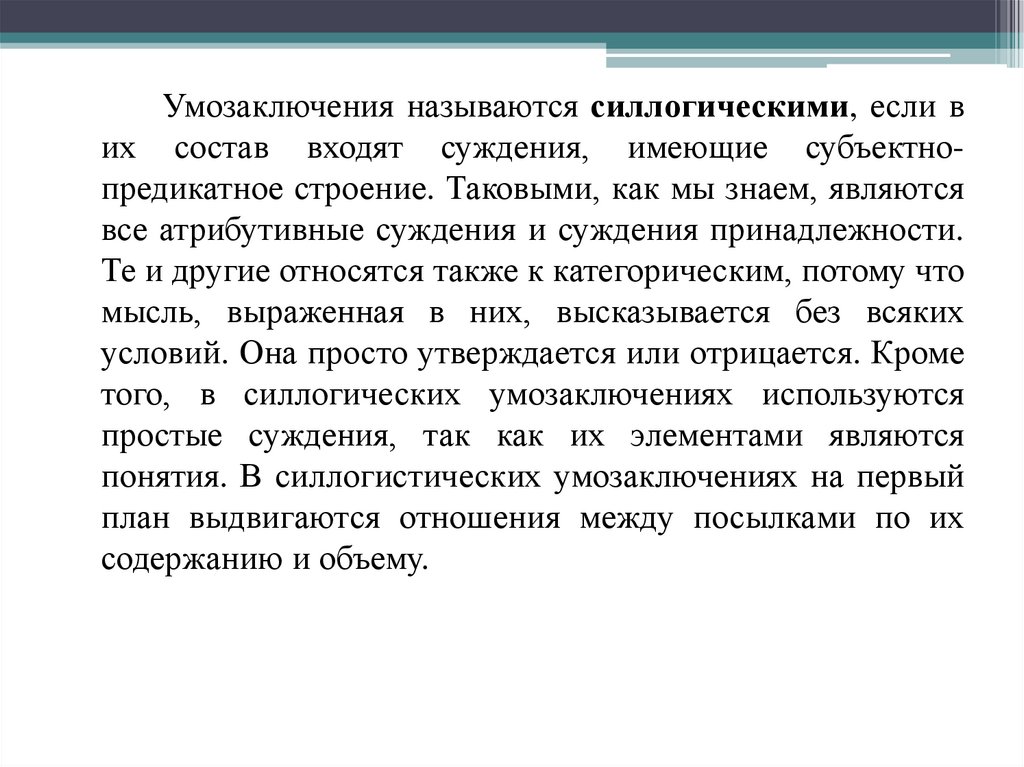 Умозаключения называются силлогическими, если в их состав входят суждения, имеющие субъектно-предикатное строение. Таковыми, как мы знаем, являются все атрибутивные суждения и суждения принадлежности. Те и другие относятся также к категорическим, потому что мысль, выраженная в них, высказывается без всяких условий. Она просто утверждается или отрицается. Кроме того, в силлогических умозаключениях используются простые суждения, так как их элементами являются понятия. В силлогистических умозаключениях на первый план выдвигаются отношения между посылками по их содержанию и объему.